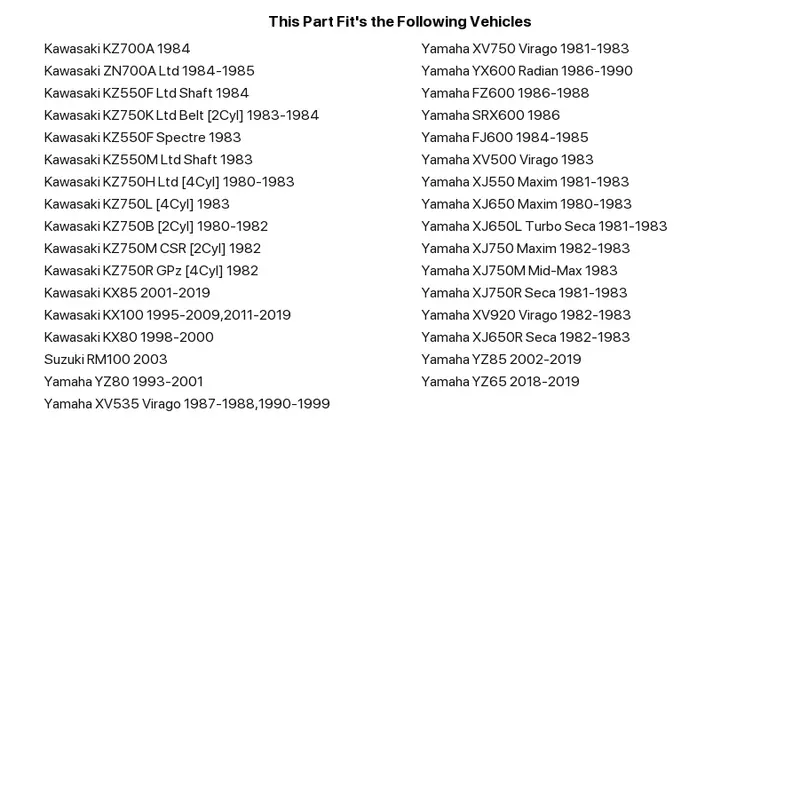 This Part Fit's the Following Vehicles

Kawasaki KZ700A 1984
Kawasaki ZN700A Ltd 1984-1985
Kawasaki KZ550F Ltd Shaft 1984
Kawasaki KZ750K Ltd Belt [2Cyl] 1983-1984
Kawasaki KZ550F Spectre 1983
Kawasaki KZ550M Ltd Shaft 1983
Kawasaki KZ750H Ltd [4Cyl] 1980-1983
Kawasaki KZ750L [4Cyl] 1983
Kawasaki KZ750B [2Cyl] 1980-1982
Kawasaki KZ750M CSR [2Cyl] 1982
Kawasaki KZ750R GPz [4Cyl] 1982
Kawasaki KX85 2001-2019
Kawasaki KX100 1995-2009,2011-2019
Kawasaki KX80 1998-2000
Suzuki RM100 2003
Yamaha YZ80 1993-2001
Yamaha XV535 Virago 1987-1988,1990-1999

Yamaha XV750 Virago 1981-1983
Yamaha YX600 Radian 1986-1990
Yamaha FZ600 1986-1988
Yamaha SRX600 1986
Yamaha FJ600 1984-1985
Yamaha XV500 Virago 1983
Yamaha XJ550 Maxim 1981-1983
Yamaha XJ650 Maxim 1980-1983
Yamaha XJ650L Turbo Seca 1981-1983
Yamaha XJ750 Maxim 1982-1983
Yamaha XJ750M Mid-Max 1983
Yamaha XJ750R Seca 1981-1983
Yamaha XV920 Virago 1982-1983
Yamaha XJ650R Seca 1982-1983
Yamaha YZ85 2002-2019
Yamaha YZ65 2018-2019